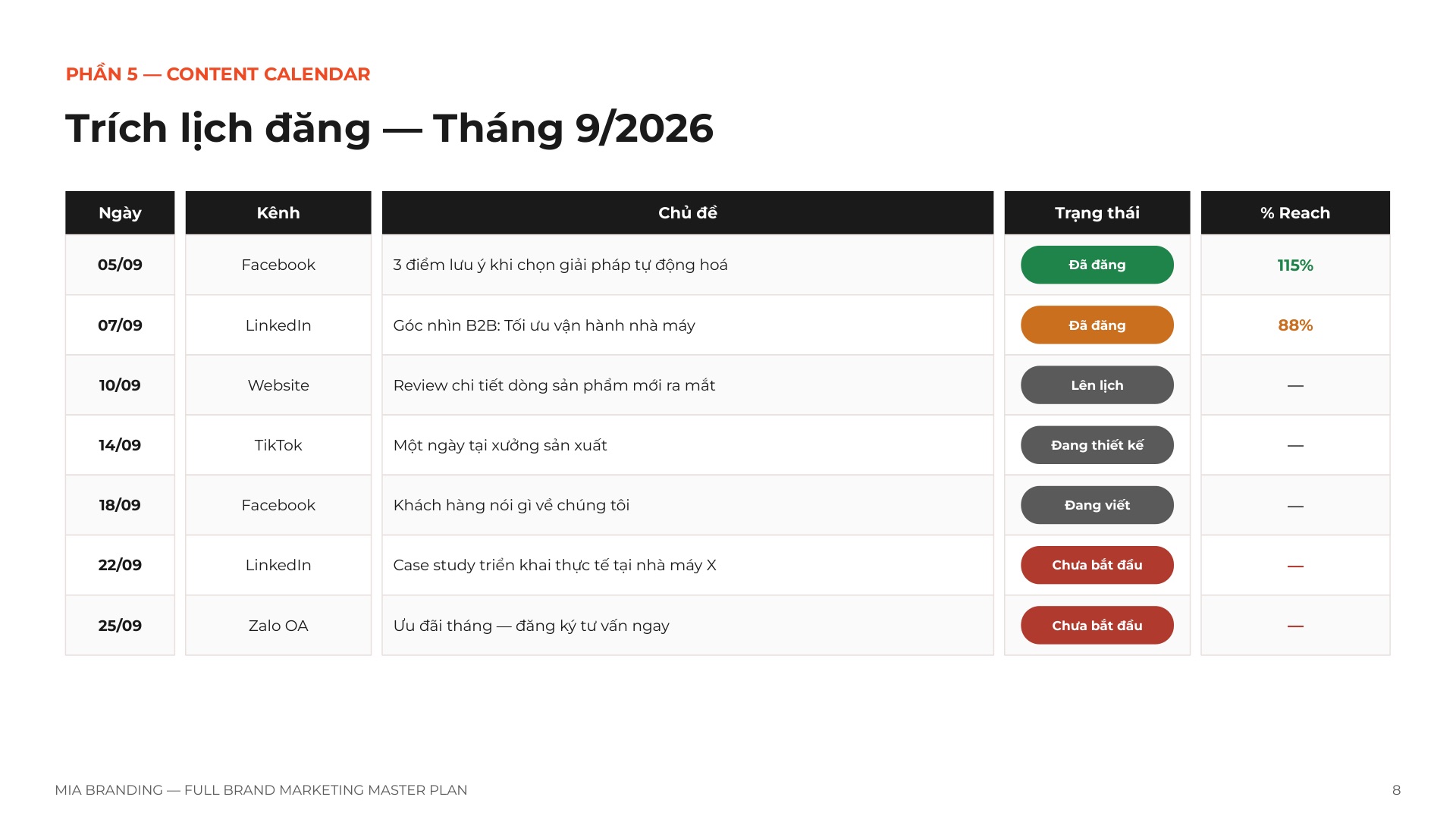 PHẦN 5 — CONTENT CALENDAR

Trích lịch đăng — Tháng 9/2026

| Ngày | Kênh | Chủ đề | Trạng thái | % Reach |
|---|---|---|---|---|
| 05/09 | Facebook | 3 điểm lưu ý khi chọn giải pháp tự động hoá | Đã đăng | 115% |
| 07/09 | LinkedIn | Góc nhìn B2B: Tối ưu vận hành nhà máy | Đã đăng | 88% |
| 10/09 | Website | Review chi tiết dòng sản phẩm mới ra mắt | Lên lịch | — |
| 14/09 | TikTok | Một ngày tại xưởng sản xuất | Đang thiết kế | — |
| 18/09 | Facebook | Khách hàng nói gì về chúng tôi | Đang viết | — |
| 22/09 | LinkedIn | Case study triển khai thực tế tại nhà máy X | Chưa bắt đầu | — |
| 25/09 | Zalo OA | Ưu đãi tháng — đăng ký tư vấn ngay | Chưa bắt đầu | — |

MIA BRANDING — FULL BRAND MARKETING MASTER PLAN

8